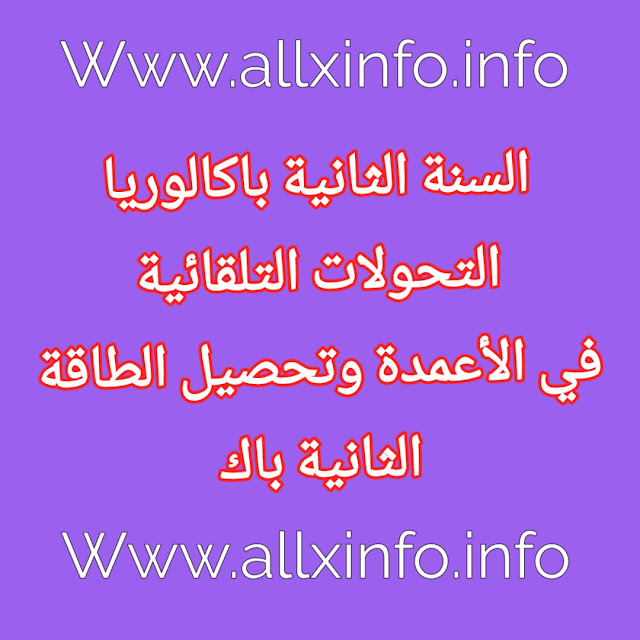 Www.allxinfo.info

السنة الثانية باكالوريا
التحولات التلقائية
في الأعمدة وتحصيل الطاقة
الثانية باك

Www.allxinfo.info